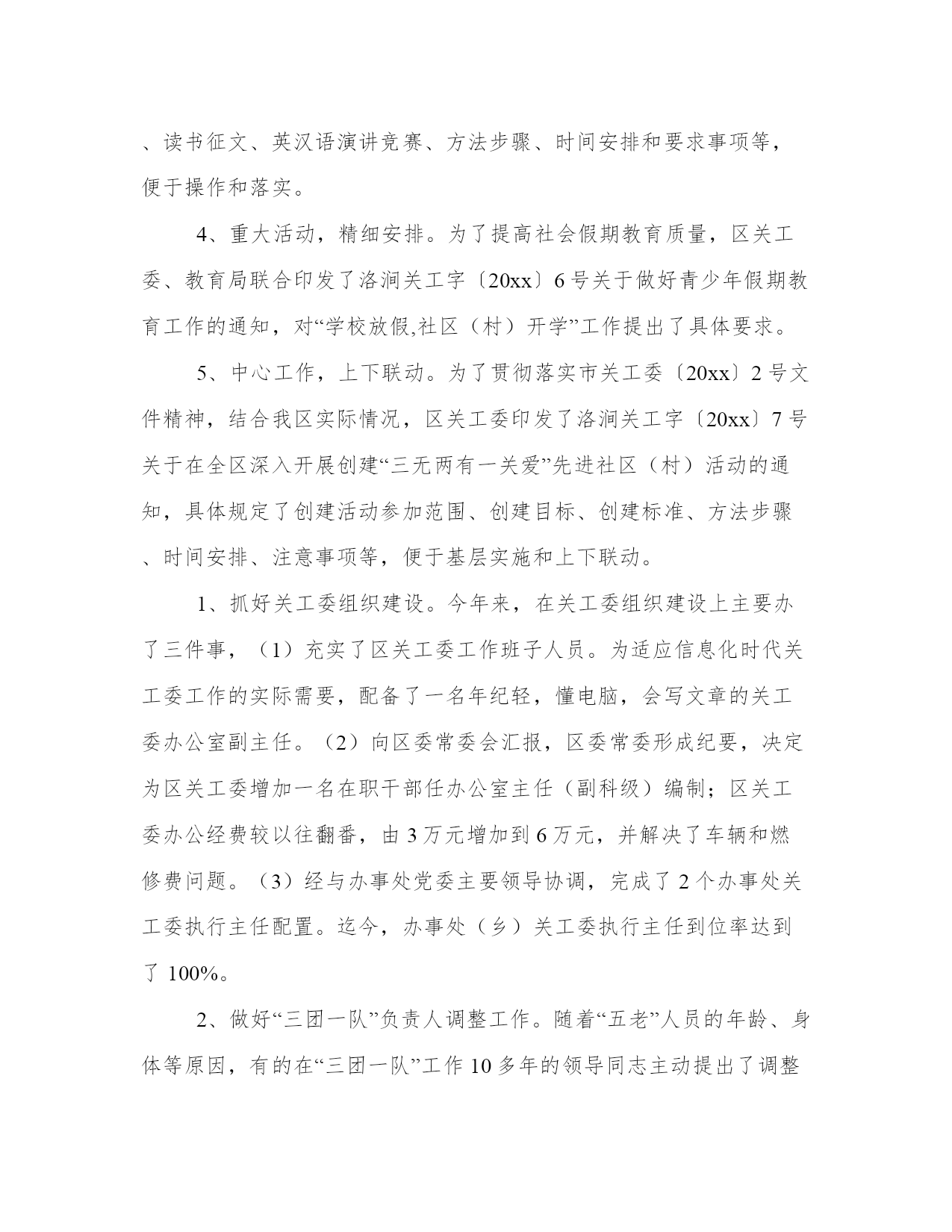 、读书征文、英汉语演讲竞赛、方法步骤、时间安排和要求事项等，便于操作和落实。

4、重大活动，精细安排。为了提高社会假期教育质量，区关工委、教育局联合印发了洛涧关工字〔20xx〕6号关于做好青少年假期教育工作的通知，对“学校放假,社区（村）开学”工作提出了具体要求。

5、中心工作，上下联动。为了贯彻落实市关工委〔20xx〕2号文件精神，结合我区实际情况，区关工委印发了洛涧关工字〔20xx〕7号关于在全区深入开展创建“三无两有一关爱”先进社区（村）活动的通知，具体规定了创建活动参加范围、创建目标、创建标准、方法步骤、时间安排、注意事项等，便于基层实施和上下联动。

1、抓好关工委组织建设。今年来，在关工委组织建设上主要办了三件事，（1）充实了区关工委工作班子人员。为适应信息化时代关工委工作的实际需要，配备了一名年纪轻，懂电脑，会写文章的关工委办公室副主任。（2）向区委常委会汇报，区委常委形成纪要，决定为区关工委增加一名在职干部任办公室主任（副科级）编制；区关工委办公经费较以往翻番，由3万元增加到6万元，并解决了车辆和燃修费问题。（3）经与办事处党委主要领导协调，完成了2个办事处关工委执行主任配置。迄今，办事处（乡）关工委执行主任到位率达到了100%。

2、做好“三团一队”负责人调整工作。随着“五老”人员的年龄、身体等原因，有的在“三团一队”工作10多年的领导同志主动提出了调整